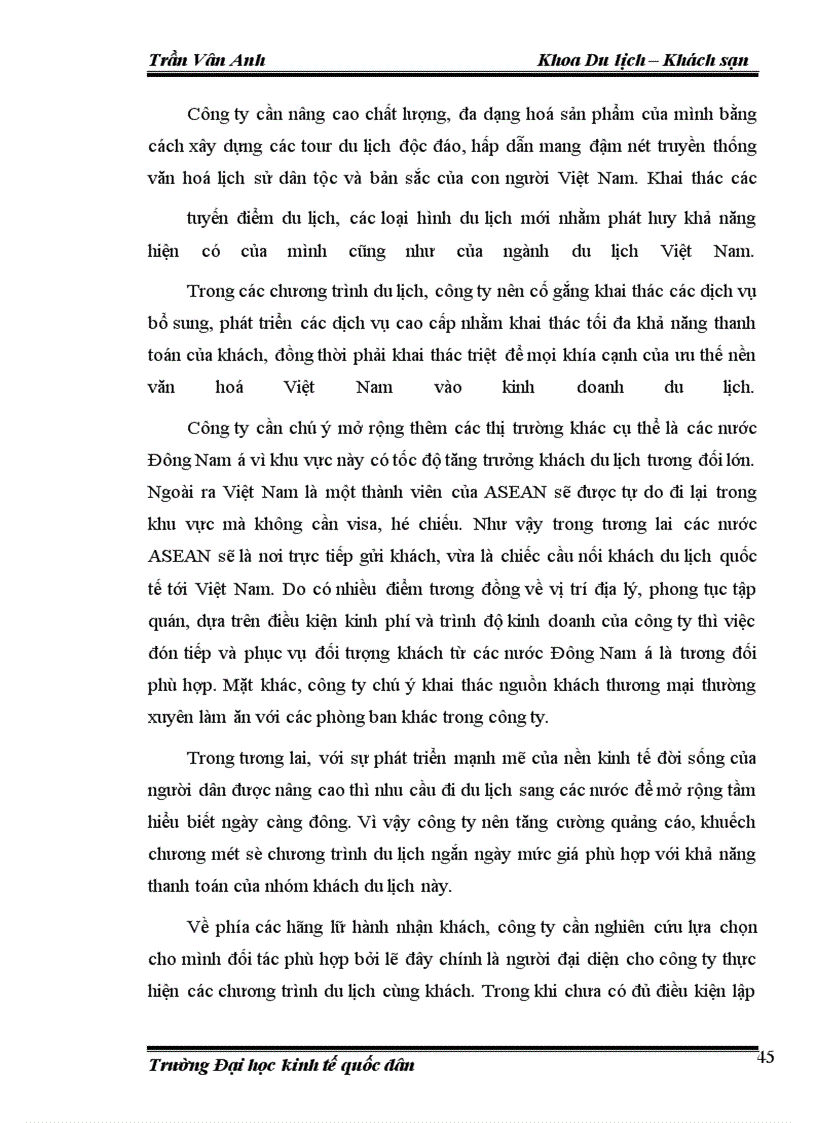 Trần Vân Anh

Khoa Du lịch – Khách sạn

Công ty cần nâng cao chất lượng, đa dạng hoá sản phẩm của mình bằng cách xây dựng các tour du lịch độc đáo, hấp dẫn mang đậm nét truyền thống văn hoá lịch sử dân tộc và bản sắc của con người Việt Nam. Khai thác các tuyến điểm du lịch, các loại hình du lịch mới nhằm phát huy khả năng hiện có của mình cũng như của ngành du lịch Việt Nam.

Trong các chương trình du lịch, công ty nên cố gắng khai thác các dịch vụ bổ sung, phát triển các dịch vụ cao cấp nhằm khai thác tối đa khả năng thanh toán của khách, đồng thời phải khai thác triệt để mọi khía cạnh của ưu thế nền văn hoá Việt Nam vào kinh doanh du lịch.

Công ty cần chú ý mở rộng thêm các thị trường khác cụ thể là các nước Đông Nam á vì khu vực này có tốc độ tăng trưởng khách du lịch tương đối lớn. Ngoài ra Việt Nam là một thành viên của ASEAN sẽ được tự do đi lại trong khu vực mà không cần visa, hé chiếu. Như vậy trong tương lai các nước ASEAN sẽ là nơi trực tiếp gửi khách, vừa là chiếc cầu nối khách du lịch quốc tế tới Việt Nam. Do có nhiều điểm tương đồng về vị trí địa lý, phong tục tập quán, dựa trên điều kiện kinh phí và trình độ kinh doanh của công ty thì việc đón tiếp và phục vụ đối tượng khách từ các nước Đông Nam á là tương đối phù hợp. Mặt khác, công ty chú ý khai thác nguồn khách thương mại thường xuyên làm ăn với các phòng ban khác trong công ty.

Trong tương lai, với sự phát triển mạnh mẽ của nền kinh tế đời sống của người dân được nâng cao thì nhu cầu đi du lịch sang các nước để mở rộng tầm hiểu biết ngày càng đông. Vì vậy công ty nên tăng cường quảng cáo, khuếch chương mét sè chương trình du lịch ngắn ngày mức giá phù hợp với khả năng thanh toán của nhóm khách du lịch này.

Về phía các hãng lữ hành nhận khách, công ty cần nghiên cứu lựa chọn cho mình đối tác phù hợp bởi lẽ đây chính là người đại diện cho công ty thực hiện các chương trình du lịch cùng khách. Trong khi chưa có đủ điều kiện lập

Trường Đại học kinh tế quốc dân

45